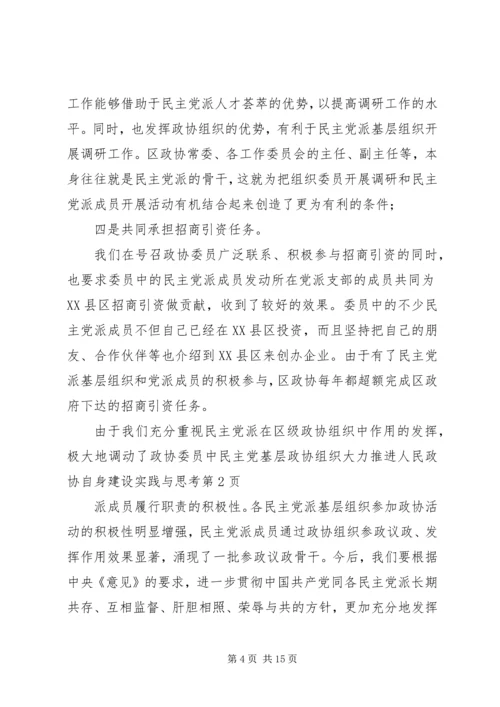 工作能够借助于民主党派人才荟萃的优势，以提高调研工作的水平。同时，也发挥政协组织的优势，有利于民主党派基层组织开展调研工作。区政协常委、各工作委员会的主任、副主任等，本身往往就是民主党派的骨干，这就为把组织委员开展调研和民主党派成员开展活动有机结合起来创造了更为有利的条件；

四是共同承担招商引资任务。

我们在号召政协委员广泛联系、积极参与招商引资的同时，也要求委员中的民主党派成员发动所在党派支部的成员共同为XX县区招商引资做贡献，收到了较好的效果。委员中的不少民主党派成员不但自己已经在XX县区投资，而且坚持把自己的朋友、合作伙伴等也介绍到XX县区来创办企业。由于有了民主党派基层组织和党派成员的积极参与，区政协每年都超额完成区政府下达的招商引资任务。

由于我们充分重视民主党派在区级政协组织中作用的发挥，极大地调动了政协委员中民主党基层政协组织大力推进人民政协自身建设实践与思考第2页

派成员履行职责的积极性。各民主党派基层组织参加政协活动的积极性明显增强，民主党派成员通过政协组织参政议政、发挥作用效果显著，涌现了一批参政议政骨干。今后，我们要根据中央《意见》的要求，进一步贯彻中国共产党同各民主党派长期共存、互相监督、肝胆相照、荣辱与共的方针，更加充分地发挥

第4页 共15页